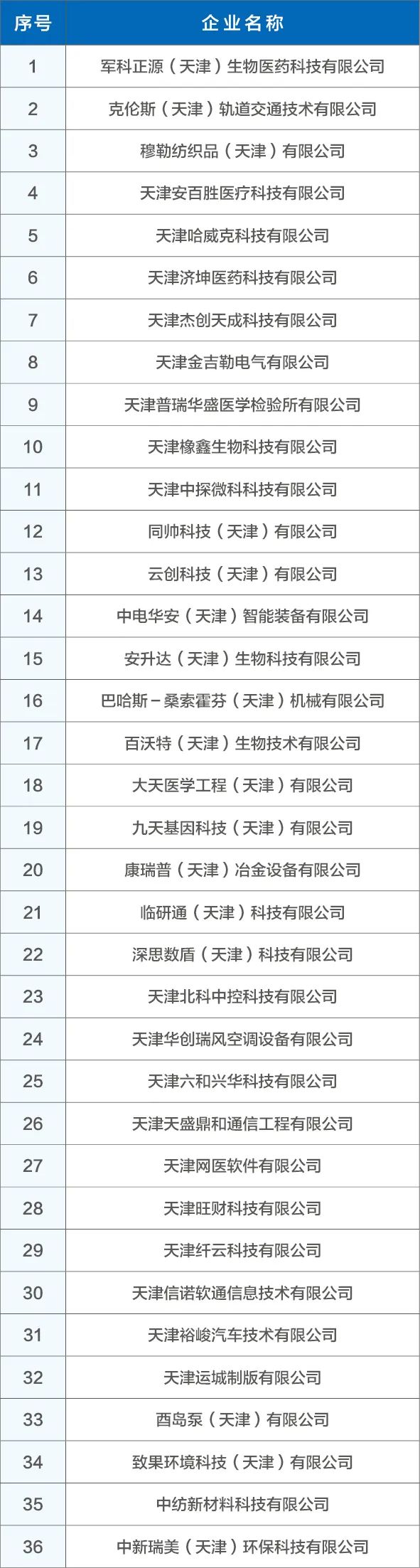 | 序号 | 企业名称 |
|---|---|
| 1 | 军科正源（天津）生物医药科技有限公司 |
| 2 | 克伦斯（天津）轨道交通技术有限公司 |
| 3 | 穆勒纺织品（天津）有限公司 |
| 4 | 天津安百胜医疗科技有限公司 |
| 5 | 天津哈威克科技有限公司 |
| 6 | 天津济坤医药科技有限公司 |
| 7 | 天津杰创天成科技有限公司 |
| 8 | 天津金吉勒电气有限公司 |
| 9 | 天津普瑞华盛医学检验所有限公司 |
| 10 | 天津橡鑫生物科技有限公司 |
| 11 | 天津中探微科科技有限公司 |
| 12 | 同帅科技（天津）有限公司 |
| 13 | 云创科技（天津）有限公司 |
| 14 | 中电华安（天津）智能装备有限公司 |
| 15 | 安升达（天津）生物科技有限公司 |
| 16 | 巴哈斯-桑索霍芬（天津）机械有限公司 |
| 17 | 百沃特（天津）生物技术有限公司 |
| 18 | 大天医学工程（天津）有限公司 |
| 19 | 九天基因科技（天津）有限公司 |
| 20 | 康瑞普（天津）冶金设备有限公司 |
| 21 | 临研通（天津）科技有限公司 |
| 22 | 深思数盾（天津）科技有限公司 |
| 23 | 天津北科中控科技有限公司 |
| 24 | 天津华创瑞风空调设备有限公司 |
| 25 | 天津六和兴华科技有限公司 |
| 26 | 天津天盛鼎和通信工程有限公司 |
| 27 | 天津网医软件有限公司 |
| 28 | 天津旺财科技有限公司 |
| 29 | 天津纤云科技有限公司 |
| 30 | 天津信诺软通信息技术有限公司 |
| 31 | 天津裕峻汽车技术有限公司 |
| 32 | 天津运城制版有限公司 |
| 33 | 酉岛泵（天津）有限公司 |
| 34 | 致果环境科技（天津）有限公司 |
| 35 | 中纺新材料科技有限公司 |
| 36 | 中新瑞美（天津）环保科技有限公司 |